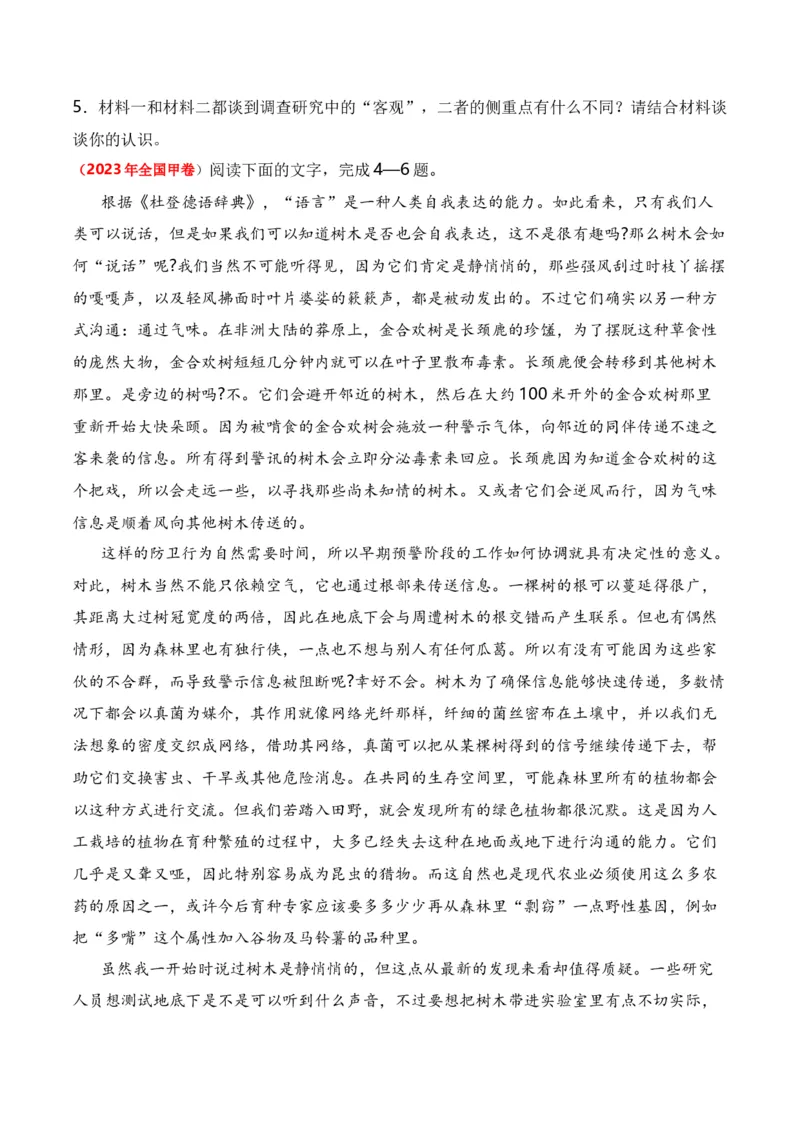 5．材料一和材料二都谈到调查研究中的“客观”，二者的侧重点有什么不同？请结合材料谈谈你的认识。

（2023年全国甲卷）阅读下面的文字，完成4—6题。

根据《杜登德语辞典》，“语言”是一种人类自我表达的能力。如此看来，只有我们人类可以说话，但是如果我们可以知道树木是否也会自我表达，这不是很有趣吗?那么树木会如何“说话”呢?我们当然不可能听得见，因为它们肯定是静悄悄的，那些强风刮过时枝丫摇摆的嘎嘎声，以及轻风拂面时叶片婆娑的簌簌声，都是被动发出的。不过它们确实以另一种方式沟通：通过气味。在非洲大陆的莽原上，金合欢树是长颈鹿的珍馐，为了摆脱这种草食性的庞然大物，金合欢树短短几分钟内就可以在叶子里散布毒素。长颈鹿便会转移到其他树木那里。是旁边的树吗?不。它们会避开邻近的树木，然后在大约100米开外的金合欢树那里重新开始大快朵颐。因为被啃食的金合欢树会施放一种警示气体，向邻近的同伴传递不速之客来袭的信息。所有得到警讯的树木会立即分泌毒素来回应。长颈鹿因为知道金合欢树的这个把戏，所以会走远一些，以寻找那些尚未知情的树木。又或者它们会逆风而行，因为气味信息是顺着风向其他树木传送的。

这样的防卫行为自然需要时间，所以早期预警阶段的工作如何协调就具有决定性的意义。对此，树木当然不能只依赖空气，它也通过根部来传送信息。一棵树的根可以蔓延得很广，其距离大过树冠宽度的两倍，因此在地底下会与周遭树木的根交错而产生联系。但也有偶然情形，因为森林里也有独行侠，一点也不想与别人有任何瓜葛。所以有没有可能因为这些家伙的不合群，而导致警示信息被阻断呢?幸好不会。树木为了确保信息能够快速传递，多数情况下都会以真菌为媒介，其作用就像网络光纤那样，纤细的菌丝密布在土壤中，并以我们无法想象的密度交织成网络，借助其网络，真菌可以把从某棵树得到的信号继续传递下去，帮助它们交换害虫、干旱或其他危险消息。在共同的生存空间里，可能森林里所有的植物都会以这种方式进行交流。但我们若踏入田野，就会发现所有的绿色植物都很沉默。这是因为人工栽培的植物在育种繁殖的过程中，大多已经失去这种在地面或地下进行沟通的能力。它们几乎是又聋又哑，因此特别容易成为昆虫的猎物。而这自然也是现代农业必须使用这么多农药的原因之一，或许今后育种专家应该要多多少少再从森林里“剽窃”一点野性基因，例如把“多嘴”这个属性加入谷物及马铃薯的品种里。

虽然我一开始时说过树木是静悄悄的，但这点从最新的发现来看却值得质疑。一些研究人员想测试地底下是不是可以听到什么声音，不过要想把树木带进实验室里有点不切实际，